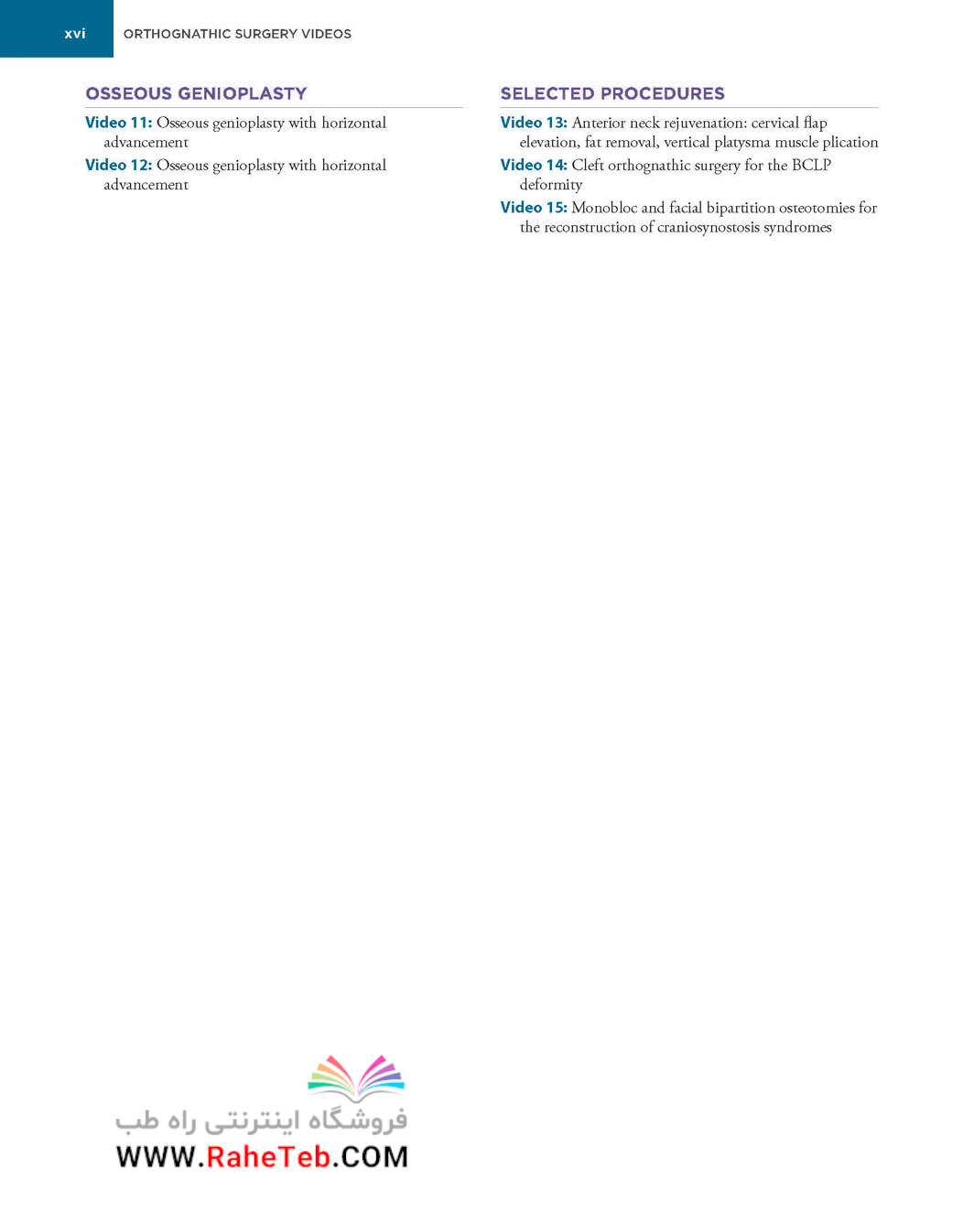 xvi ORTHOGNATHIC SURGERY VIDEOS

OSSEOUS GENIOPLASTY

Video 11: Osseous genioplasty with horizontal advancement

Video 12: Osseous genioplasty with horizontal advancement

SELECTED PROCEDURES

Video 13: Anterior neck rejuvenation: cervical flap elevation, fat removal, vertical platysma muscle plication

Video 14: Cleft orthognathic surgery for the BCLP deformity

Video 15: Monobloc and facial bipartition osteotomies for the reconstruction of craniosynostosis syndromes

فروشگاه اینترنتی راه طب
WWW.RaheTeb.COM